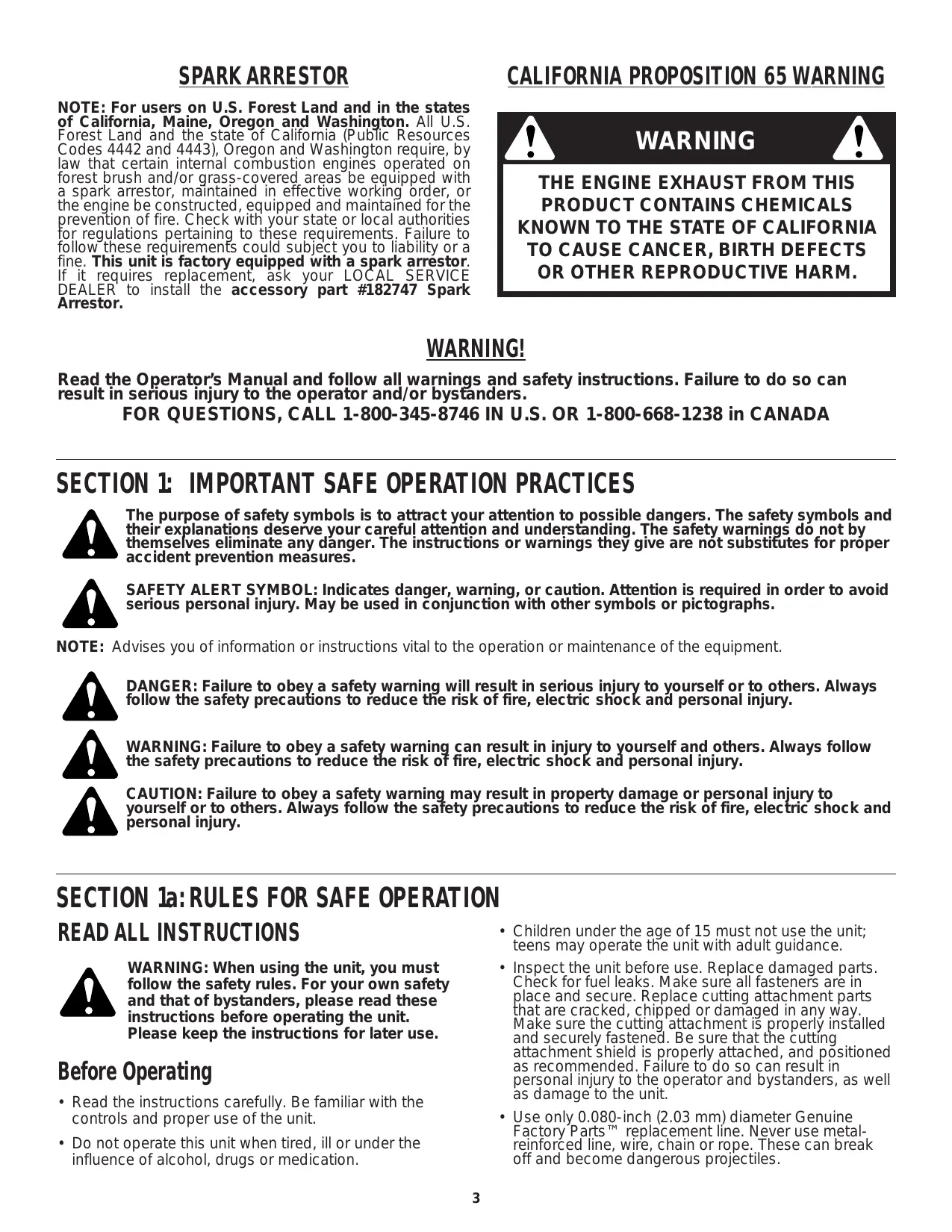 SPARK ARRESTOR

NOTE: For users on U.S. Forest Land and in the states of California, Maine, Oregon and Washington. All U.S. Forest Land and the state of California (Public Resources Codes 4442 and 4443), Oregon and Washington require, by law that certain internal combustion engines operated on forest brush and/or grass-covered areas be equipped with a spark arrestor, maintained in effective working order, or the engine be constructed, equipped and maintained for the prevention of fire. Check with your state or local authorities for regulations pertaining to these requirements. Failure to follow these requirements could subject you to liability or a fine. This unit is factory equipped with a spark arrestor. If it requires replacement, ask your LOCAL SERVICE DEALER to install the accessory part #182747 Spark Arrestor.

CALIFORNIA PROPOSITION 65 WARNING

WARNING

THE ENGINE EXHAUST FROM THIS PRODUCT CONTAINS CHEMICALS KNOWN TO THE STATE OF CALIFORNIA TO CAUSE CANCER, BIRTH DEFECTS OR OTHER REPRODUCTIVE HARM.

WARNING!

Read the Operator's Manual and follow all warnings and safety instructions. Failure to do so can result in serious injury to the operator and/or bystanders.

FOR QUESTIONS, CALL 1-800-345-8746 IN U.S. OR 1-800-668-1238 in CANADA

SECTION 1: IMPORTANT SAFE OPERATION PRACTICES

The purpose of safety symbols is to attract your attention to possible dangers. The safety symbols and their explanations deserve your careful attention and understanding. The safety warnings do not by themselves eliminate any danger. The instructions or warnings they give are not substitutes for proper accident prevention measures.

SAFETY ALERT SYMBOL: Indicates danger, warning, or caution. Attention is required in order to avoid serious personal injury. May be used in conjunction with other symbols or pictographs.

NOTE: Advises you of information or instructions vital to the operation or maintenance of the equipment.

DANGER: Failure to obey a safety warning will result in serious injury to yourself or to others. Always follow the safety precautions to reduce the risk of fire, electric shock and personal injury.

WARNING: Failure to obey a safety warning can result in injury to yourself and others. Always follow the safety precautions to reduce the risk of fire, electric shock and personal injury.

CAUTION: Failure to obey a safety warning may result in property damage or personal injury to yourself or to others. Always follow the safety precautions to reduce the risk of fire, electric shock and personal injury.

SECTION 1a: RULES FOR SAFE OPERATION

READ ALL INSTRUCTIONS

WARNING: When using the unit, you must follow the safety rules. For your own safety and that of bystanders, please read these instructions before operating the unit. Please keep the instructions for later use.

Before Operating

• Read the instructions carefully. Be familiar with the controls and proper use of the unit.

• Do not operate this unit when tired, ill or under the influence of alcohol, drugs or medication.

• Children under the age of 15 must not use the unit; teens may operate the unit with adult guidance.

• Inspect the unit before use. Replace damaged parts. Check for fuel leaks. Make sure all fasteners are in place and secure. Replace cutting attachment parts that are cracked, chipped or damaged in any way. Make sure the cutting attachment is properly installed and securely fastened. Be sure that the cutting attachment shield is properly attached, and positioned as recommended. Failure to do so can result in personal injury to the operator and bystanders, as well as damage to the unit.

• Use only 0.080-inch (2.03 mm) diameter Genuine Factory Parts™ replacement line. Never use metal-reinforced line, wire, chain or rope. These can break off and become dangerous projectiles.

3